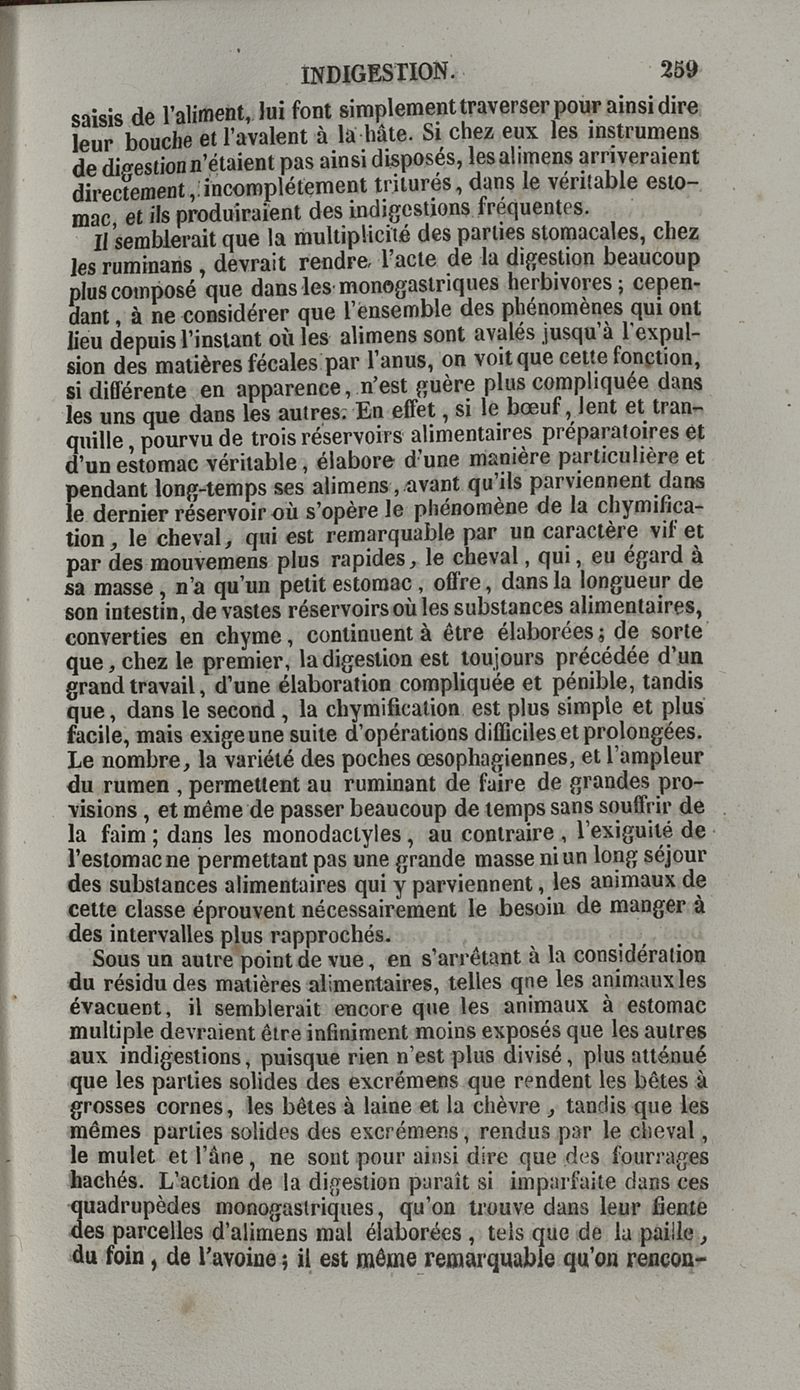 INDIGESTION. 259

saisis de l'aliment, lui font simplement traverser pour ainsi dire leur bouche et l'avalent à la hâte. Si chez eux les instrumens de digestion n'étaient pas ainsi disposés, les alimens arriveraient directement, incomplétement triturés, dans le véritable estomac, et ils produiraient des indigestions fréquentes.

Il semblerait que la multiplicité des parties stomacales, chez les ruminans, devrait rendre l'acte de la digestion beaucoup plus composé que dans les monogastriques herbivores; cependant, à ne considérer que l'ensemble des phénomènes qui ont lieu depuis l'instant où les alimens sont avalés jusqu'à l'expulsion des matières fécales par l'anus, on voit que cette fonction, si différente en apparence, n'est guère plus compliquée dans les uns que dans les autres. En effet, si le bœuf, lent et tranquille, pourvu de trois réservoirs alimentaires préparatoires et d'un estomac véritable, élabore d'une manière particulière et pendant long-temps ses alimens, avant qu'ils parviennent dans le dernier réservoir où s'opère le phénomène de la chymification, le cheval, qui est remarquable par un caractère vif et par des mouvemens plus rapides, le cheval, qui, eu égard à sa masse, n'a qu'un petit estomac, offre, dans la longueur de son intestin, de vastes réservoirs où les substances alimentaires, converties en chyme, continuent à être élaborées; de sorte que, chez le premier, la digestion est toujours précédée d'un grand travail, d'une élaboration compliquée et pénible, tandis que, dans le second, la chymification est plus simple et plus facile, mais exige une suite d'opérations difficiles et prolongées. Le nombre, la variété des poches œsophagiennes, et l'ampleur du rumen, permettent au ruminant de faire de grandes provisions, et même de passer beaucoup de temps sans souffrir de la faim; dans les monodactyles, au contraire, l'exiguité de l'estomac ne permettant pas une grande masse ni un long séjour des substances alimentaires qui y parviennent, les animaux de cette classe éprouvent nécessairement le besoin de manger à des intervalles plus rapprochés.

Sous un autre point de vue, en s'arrêtant à la considération du résidu des matières alimentaires, telles que les animaux les évacuent, il semblerait encore que les animaux à estomac multiple devraient être infiniment moins exposés que les autres aux indigestions, puisque rien n'est plus divisé, plus atténué que les parties solides des excrémens que rendent les bêtes à grosses cornes, les bêtes à laine et la chèvre, tandis que les mêmes parties solides des excrémens, rendus par le cheval, le mulet et l'âne, ne sont pour ainsi dire que des fourrages hachés. L'action de la digestion paraît si imparfaite dans ces quadrupèdes monogastriques, qu'on trouve dans leur fiente des parcelles d'alimens mal élaborées, tels que de la paille, du foin, de l'avoine; il est même remarquable qu'on rencon-